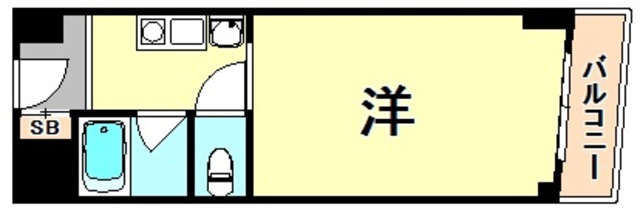 SB
洋
バルコニー